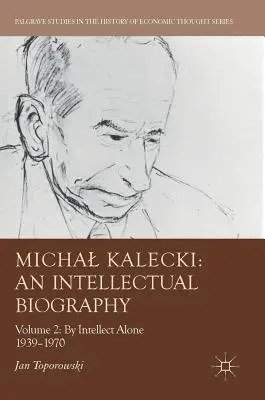 PALGRAVE STUDIES IN THE HISTORY OF ECONOMIC THOUGHT SERIES

MICHAŁ KALECKI: AN INTELLECTUAL BIOGRAPHY

Volume 2: By Intellect Alone 1939–1970

Jan Toporowski